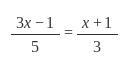 $\frac{3x-1}{5}=\frac{x+1}{3}$